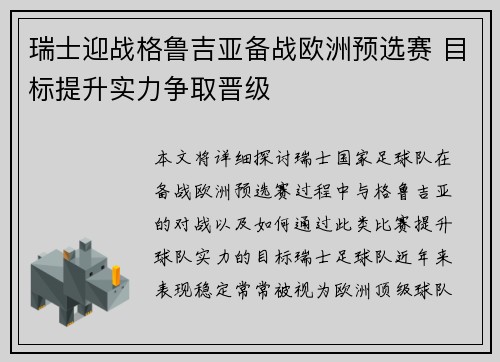 瑞士迎战格鲁吉亚备战欧洲预选赛 目标提升实力争取晋级

本文将详细探讨瑞士国家足球队在备战欧洲预选赛过程中与格鲁吉亚的对战以及如何通过此类比赛提升球队实力的目标瑞士足球队近年来表现稳定常常被视为欧洲顶级球队